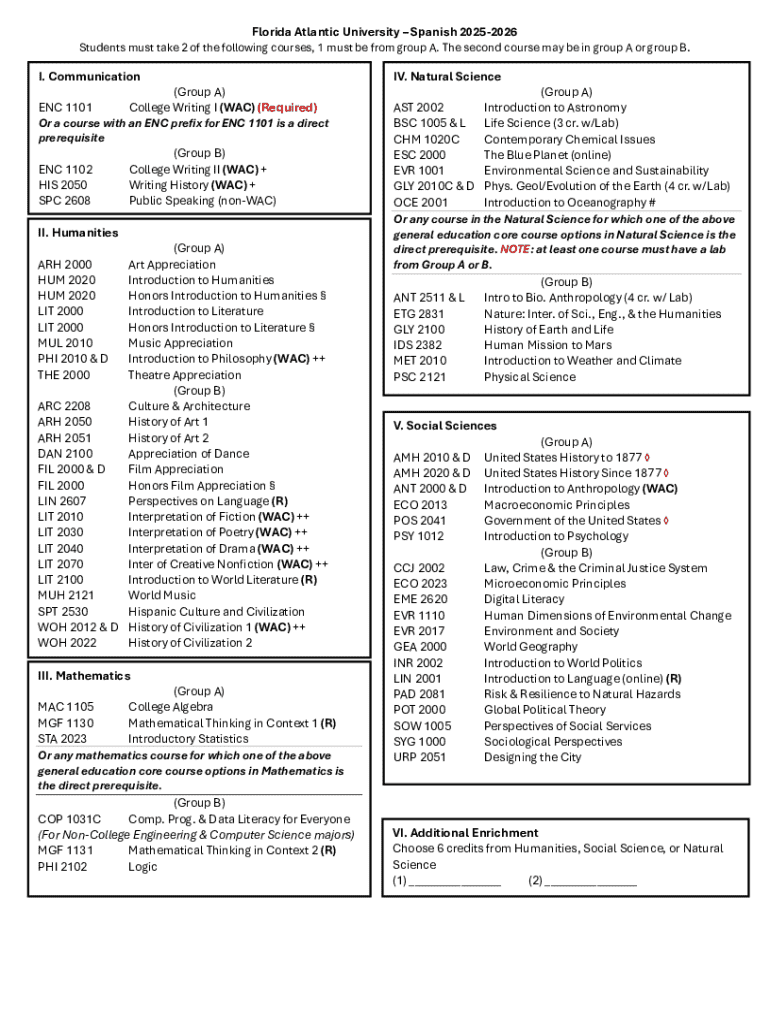 Florida Atlantic University – Spanish 2025-2026
Students must take 2 of the following courses, 1 must be from group A. The second course may be in group A or group B.

I. Communication
(Group A)
ENC 1101 College Writing I (WAC) (Required)
Or a course with an ENC prefix for ENC 1101 is a direct prerequisite
(Group B)
ENC 1102 College Writing II (WAC) +
HIS 2050 Writing History (WAC) +
SPC 2608 Public Speaking (non-WAC)

II. Humanities
(Group A)
ARH 2000 Art Appreciation
HUM 2020 Introduction to Humanities
HUM 2020 Honors Introduction to Humanities §
LIT 2000 Introduction to Literature
LIT 2000 Honors Introduction to Literature §
MUL 2010 Music Appreciation
PHI 2010 & D Introduction to Philosophy (WAC) ++
THE 2000 Theatre Appreciation
(Group B)
ARC 2208 Culture & Architecture
ARH 2050 History of Art 1
ARH 2051 History of Art 2
DAN 2100 Appreciation of Dance
FIL 2000 & D Film Appreciation
FIL 2000 Honors Film Appreciation §
LIN 2607 Perspectives on Language (R)
LIT 2010 Interpretation of Fiction (WAC) ++
LIT 2030 Interpretation of Poetry (WAC) ++
LIT 2040 Interpretation of Drama (WAC) ++
LIT 2070 Inter of Creative Nonfiction (WAC) ++
LIT 2100 Introduction to World Literature (R)
MUH 2121 World Music
SPT 2530 Hispanic Culture and Civilization
WOH 2012 & D History of Civilization 1 (WAC) ++
WOH 2022 History of Civilization 2

III. Mathematics
(Group A)
MAC 1105 College Algebra
MGF 1130 Mathematical Thinking in Context 1 (R)
STA 2023 Introductory Statistics
Or any mathematics course for which one of the above general education core course options in Mathematics is the direct prerequisite.
(Group B)
COP 1031C Comp. Prog. & Data Literacy for Everyone
(For Non-College Engineering & Computer Science majors)
MGF 1131 Mathematical Thinking in Context 2 (R)
PHI 2102 Logic

IV. Natural Science
(Group A)
AST 2002 Introduction to Astronomy
BSC 1005 & L Life Science (3 cr. w/Lab)
CHM 1020C Contemporary Chemical Issues
ESC 2000 The Blue Planet (online)
EVR 1001 Environmental Science and Sustainability
GLY 2010C & D Phys. Geol/Evolution of the Earth (4 cr. w/Lab)
OCE 2001 Introduction to Oceanography #
Or any course in the Natural Science for which one of the above general education core course options in Natural Science is the direct prerequisite. NOTE: at least one course must have a lab from Group A or B.
(Group B)
ANT 2511 & L Intro to Bio. Anthropology (4 cr. w/ Lab)
ETG 2831 Nature: Inter. of Sci., Eng., & the Humanities
GLY 2100 History of Earth and Life
IDS 2382 Human Mission to Mars
MET 2010 Introduction to Weather and Climate
PSC 2121 Physical Science

V. Social Sciences
(Group A)
AMH 2010 & D United States History to 1877 ◊
AMH 2020 & D United States History Since 1877 ◊
ANT 2000 & D Introduction to Anthropology (WAC)
ECO 2013 Macroeconomic Principles
POS 2041 Government of the United States ◊
PSY 1012 Introduction to Psychology
(Group B)
CCJ 2002 Law, Crime & the Criminal Justice System
ECO 2023 Microeconomic Principles
EME 2620 Digital Literacy
EVR 1110 Human Dimensions of Environmental Change
EVR 2017 Environment and Society
GEA 2000 World Geography
INR 2002 Introduction to World Politics
LIN 2001 Introduction to Language (online) (R)
PAD 2081 Risk & Resilience to Natural Hazards
POT 2000 Global Political Theory
SOW 1005 Perspectives of Social Services
SYG 1000 Sociological Perspectives
URP 2051 Designing the City

VI. Additional Enrichment
Choose 6 credits from Humanities, Social Science, or Natural Science
(1) ______________ (2) ______________